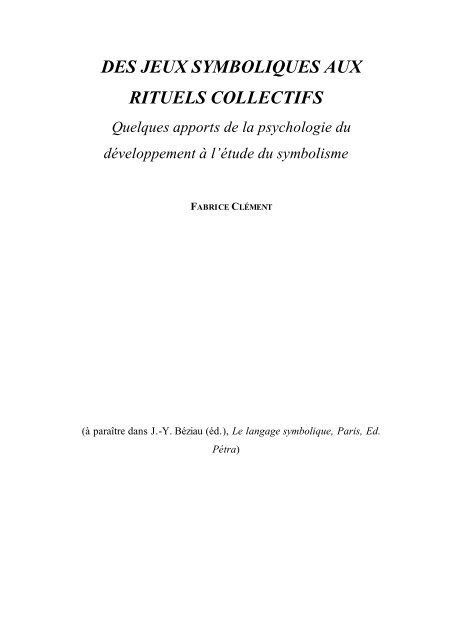 DES JEUX SYMBOLIQUES AUX RITUELS COLLECTIFS

Quelques apports de la psychologie du développement à l'étude du symbolisme

FABRICE CLÉMENT

(à paraître dans J.-Y. Béziau (éd.), Le langage symbolique, Paris, Ed. Pétra)